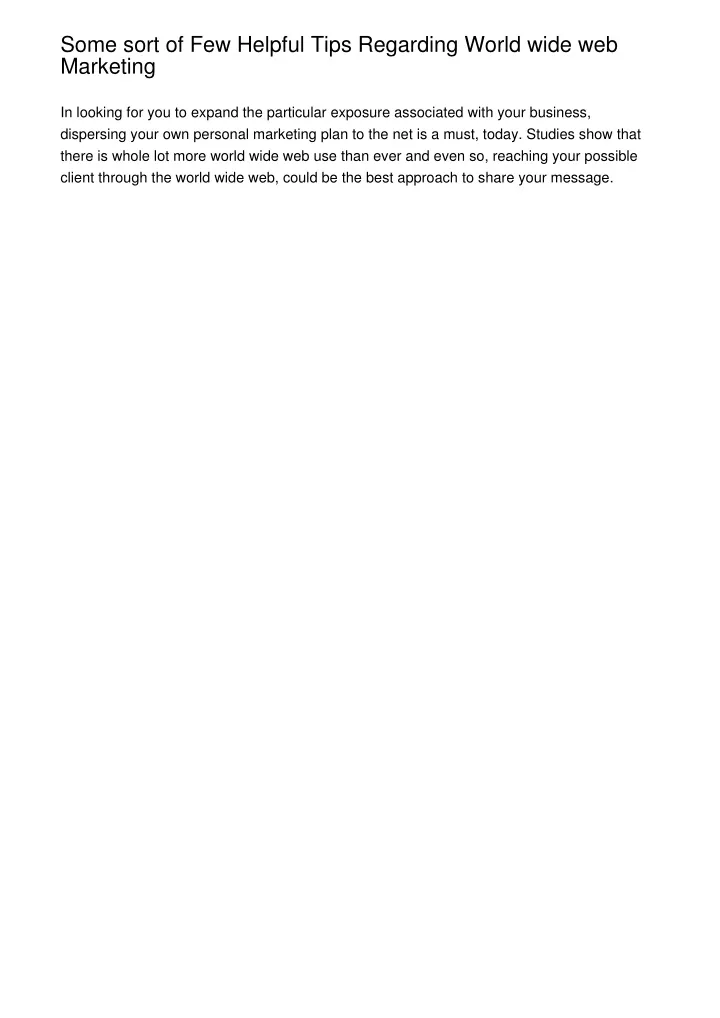 Some sort of Few Helpful Tips Regarding World wide web Marketing

In looking for you to expand the particular exposure associated with your business, dispersing your own personal marketing plan to the net is a must, today. Studies show that there is whole lot more world wide web use than ever and even so, reaching your possible client through the world wide web, could be the best approach to share your message.